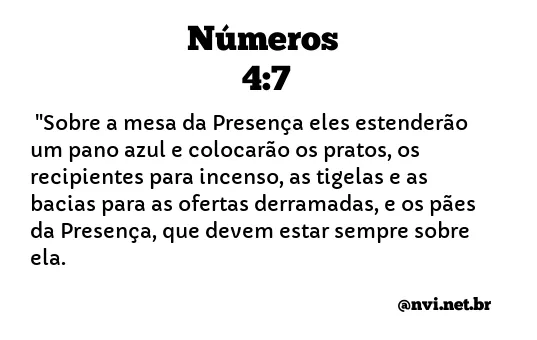 Números
4:7

"Sobre a mesa da Presença eles estenderão um pano azul e colocarão os pratos, os recipientes para incenso, as tigelas e as bacias para as ofertas derramadas, e os pães da Presença, que devem estar sempre sobre ela.

@nvi.net.br